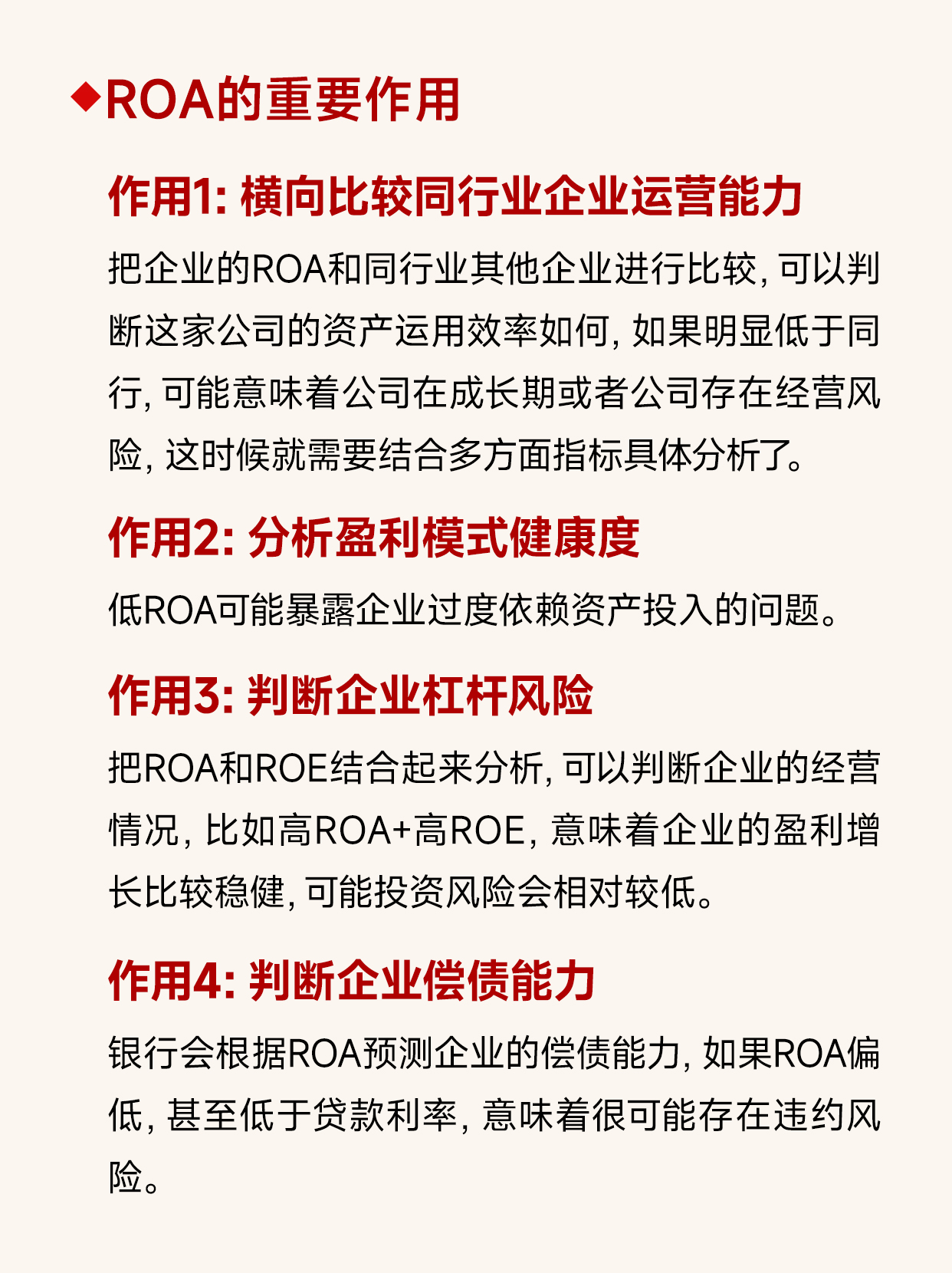 ◆ROA的重要作用

作用1: 横向比较同行业企业运营能力

把企业的ROA和同行业其他企业进行比较, 可以判断这家公司的资产运用效率如何, 如果明显低于同行, 可能意味着公司在成长期或者公司存在经营风险, 这时候就需要结合多方面指标具体分析了。

作用2: 分析盈利模式健康度

低ROA可能暴露企业过度依赖资产投入的问题。

作用3: 判断企业杠杆风险

把ROA和ROE结合起来分析, 可以判断企业的经营情况, 比如高ROA+高ROE, 意味着企业的盈利增长比较稳健, 可能投资风险会相对较低。

作用4: 判断企业偿债能力

银行会根据ROA预测企业的偿债能力, 如果ROA偏低, 甚至低于贷款利率, 意味着很可能存在违约风险。